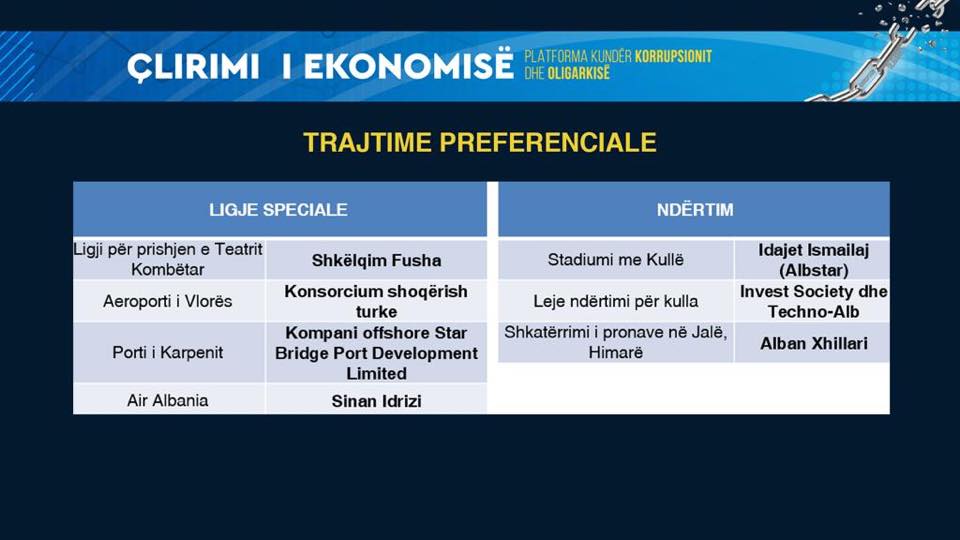 ÇLIRIMI I EKONOMISË PLATFORMA KUNDËR KORRUPSIONIT DHE OLIGARKISË

TRAJTIME PREFERENCIALE

| LIGJE SPECIALE | |
|---|---|
| Ligji për prishjen e Teatrit Kombëtar | Shkëlqim Fusha |
| Aeroporti i Vlorës | Konsorcium shoqërish turke |
| Porti i Karpenit | Kompani offshore Star Bridge Port Development Limited |
| Air Albania | Sinan Idrizi |

| NDËRTIM | |
|---|---|
| Stadiumi me Kullë | Idajet Ismailaj (Albstar) |
| Leje ndërtimi për kulla | Invest Society dhe Techno-Alb |
| Shkatërrimi i pronave në Jalë, Himarë | Alban Xhillari |